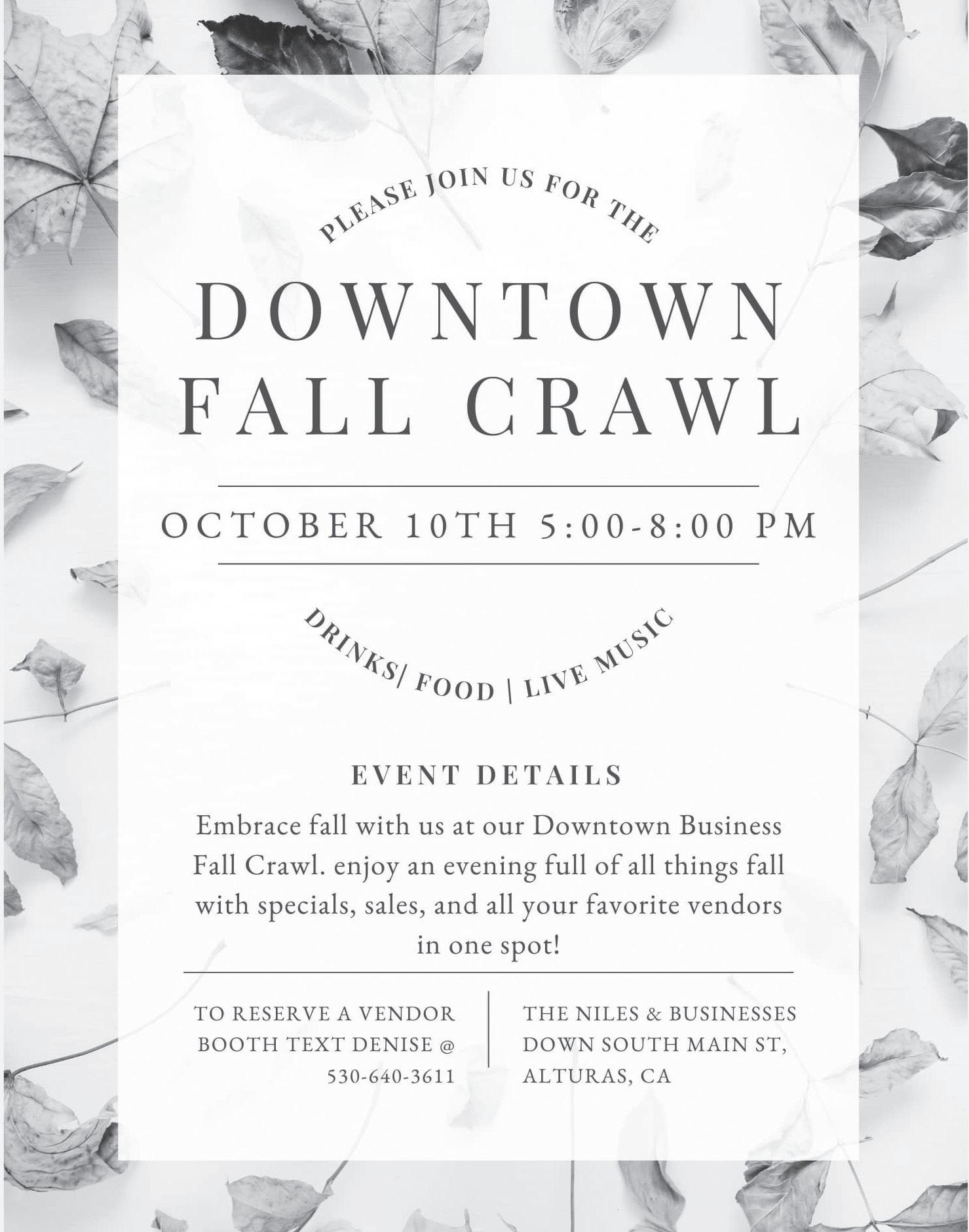 PLEASE JOIN US FOR THE

DOWNTOWN FALL CRAWL

OCTOBER 10TH 5:00-8:00 PM

DRINKS/ FOOD | LIVE MUSIC

EVENT DETAILS

Embrace fall with us at our Downtown Business Fall Crawl. enjoy an evening full of all things fall with specials, sales, and all your favorite vendors in one spot!

TO RESERVE A VENDOR BOOTH TEXT DENISE @ 530-640-3611

THE NILES & BUSINESSES DOWN SOUTH MAIN ST, ALTURAS, CA